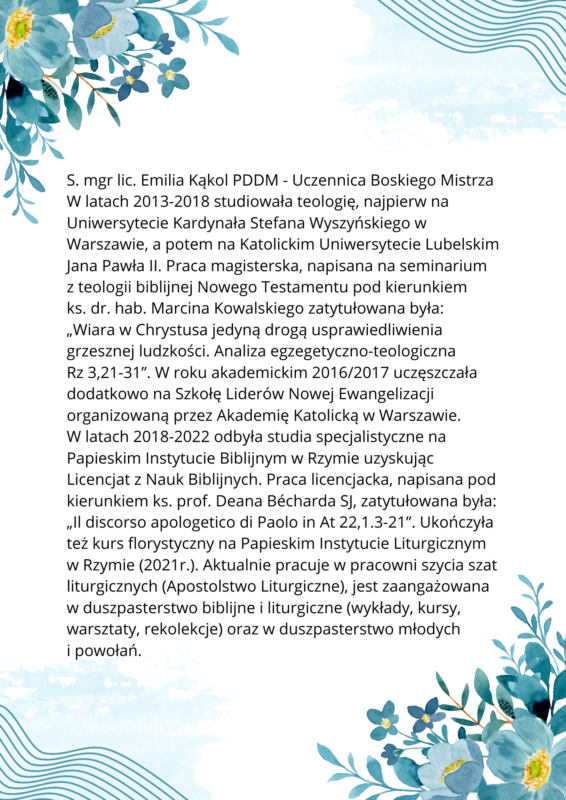 S. mgr lic. Emilia Kąkol PDDM - Uczennica Boskiego Mistrza
W latach 2013-2018 studiowała teologię, najpierw na Uniwersytecie Kardynała Stefana Wyszyńskiego w Warszawie, a potem na Katolickim Uniwersytecie Lubelskim Jana Pawła II. Praca magisterska, napisana na seminarium z teologii biblijnej Nowego Testamentu pod kierunkiem ks. dr. hab. Marcina Kowalskiego zatytułowana była: „Wiara w Chrystusa jedyną drogą usprawiedliwienia grzesznej ludzkości. Analiza egzegetyczno-teologiczna Rz 3,21-31”. W roku akademickim 2016/2017 uczęszczała dodatkowo na Szkołę Liderów Nowej Ewangelizacji organizowaną przez Akademię Katolicką w Warszawie. W latach 2018-2022 odbyła studia specjalistyczne na Papieskim Instytucie Biblijnym w Rzymie uzyskując Licencjat z Nauk Biblijnych. Praca licencjacka, napisana pod kierunkiem ks. prof. Deana Bécharda SJ, zatytułowana była: „Il discorso apologetico di Paolo in At 22,1.3-21”. Ukończyła też kurs florystyczny na Papieskim Instytucie Liturgicznym w Rzymie (2021r.). Aktualnie pracuje w pracowni szycia szat liturgicznych (Apostolstwo Liturgiczne), jest zaangażowana w duszpasterstwo biblijne i liturgiczne (wykłady, kursy, warsztaty, rekolekcje) oraz w duszpasterstwo młodych i powołań.